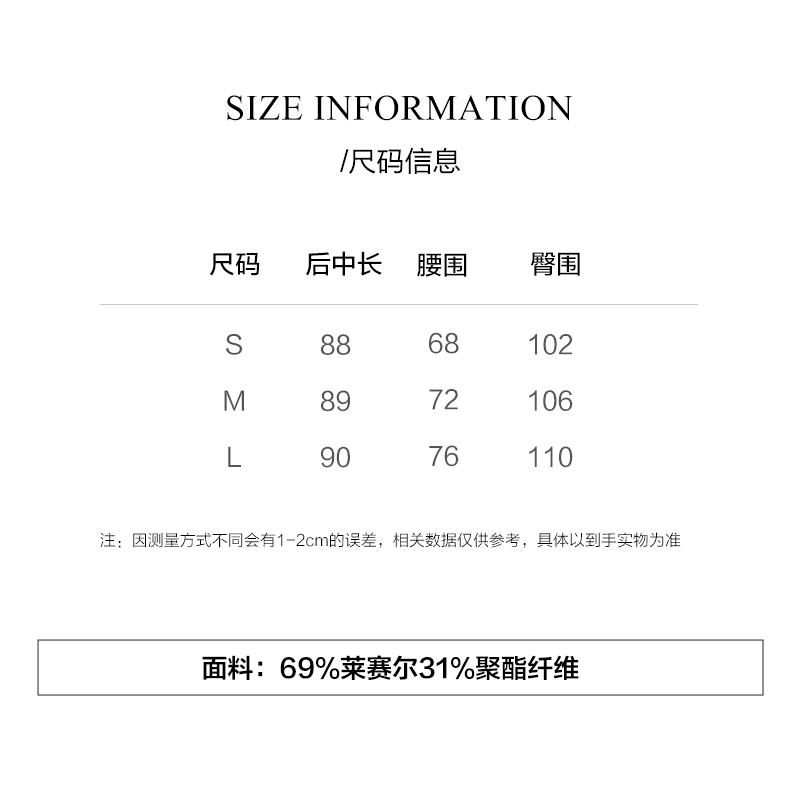 SIZE INFORMATION
/尺码信息

| 尺码 | 后中长 | 腰围 | 臀围 |
|---|---|---|---|
| S | 88 | 68 | 102 |
| M | 89 | 72 | 106 |
| L | 90 | 76 | 110 |

注：因测量方式不同会有1-2cm的误差，相关数据仅供参考，具体以到手实物为准

面料：69%莱赛尔31%聚酯纤维